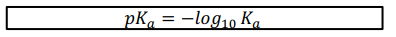 $pK_a = -log_{10} K_a$